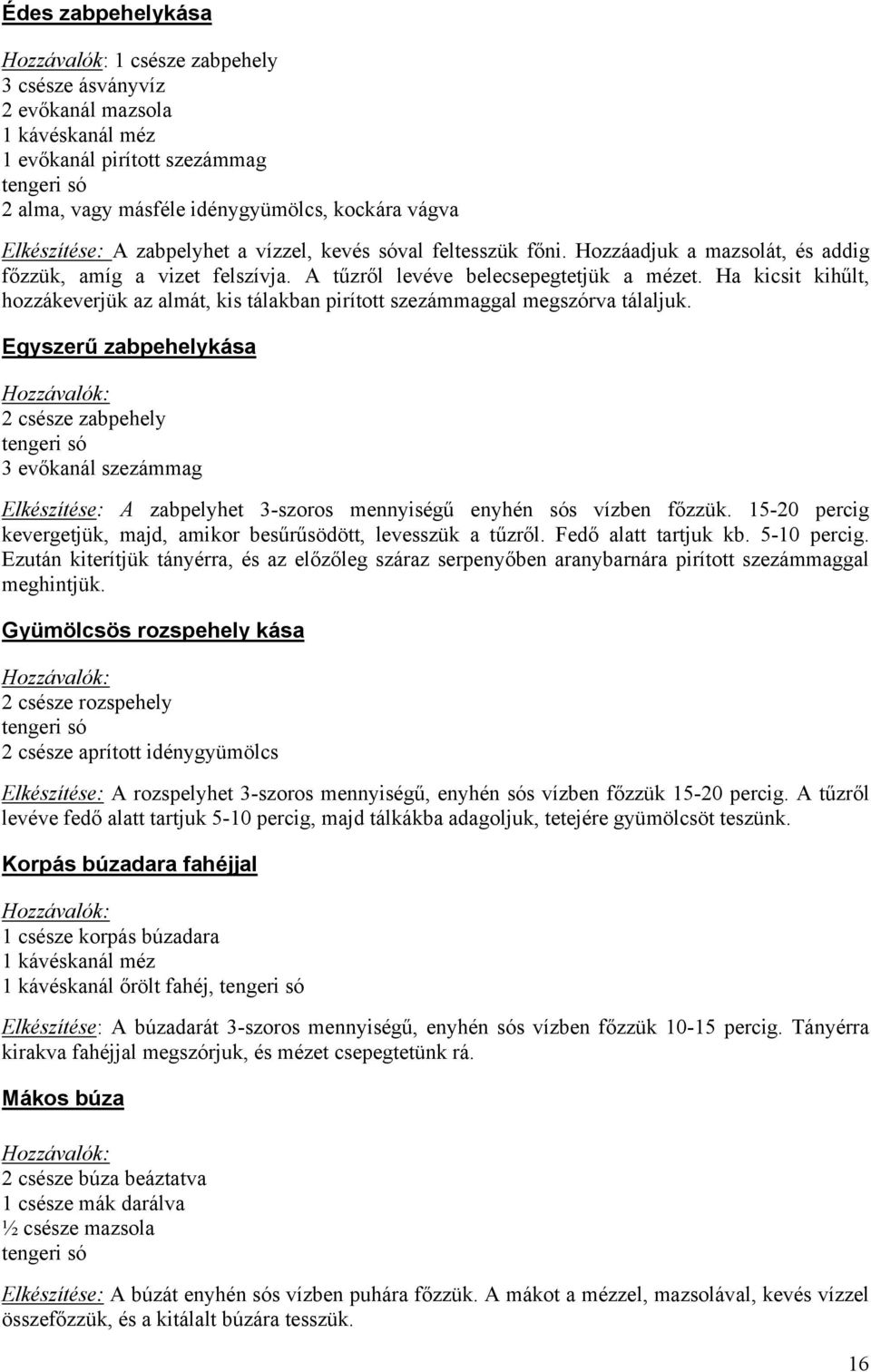 Édes zabpehelykása

Hozzávalók: 1 csésze zabpehely
3 csésze ásványvíz
2 evőkanál mazsola
1 kávéskanál méz
1 evőkanál pirított szezámmag
tengeri só
2 alma, vagy másféle idénygyümölcs, kockára vágva

Elkészítése: A zabpelyhet a vízzel, kevés sóval feltesszük főni. Hozzáadjuk a mazsolát, és addig főzzük, amíg a vizet felszívja. A tűzről levéve belecsepegtetjük a mézet. Ha kicsit kihűlt, hozzákeverjük az almát, kis tálakban pirított szezámmaggal megszórva tálaljuk.

Egyszerű zabpehelykása

Hozzávalók:
2 csésze zabpehely
tengeri só
3 evőkanál szezámmag

Elkészítése: A zabpelyhet 3-szoros mennyiségű enyhén sós vízben főzzük. 15-20 percig kevergetjük, majd, amikor besűrűsödött, levesszük a tűzről. Fedő alatt tartjuk kb. 5-10 percig. Ezután kiterítjük tányérra, és az előzőleg száraz serpenyőben aranybarnára pirított szezámmaggal meghintjük.

Gyümölcsös rozspehely kása

Hozzávalók:
2 csésze rozspehely
tengeri só
2 csésze aprított idénygyümölcs

Elkészítése: A rozspelyhet 3-szoros mennyiségű, enyhén sós vízben főzzük 15-20 percig. A tűzről levéve fedő alatt tartjuk 5-10 percig, majd tálkákba adagoljuk, tetejére gyümölcsöt teszünk.

Korpás búzadara fahéjjal

Hozzávalók:
1 csésze korpás búzadara
1 kávéskanál méz
1 kávéskanál őrölt fahéj, tengeri só

Elkészítése: A búzadarát 3-szoros mennyiségű, enyhén sós vízben főzzük 10-15 percig. Tányérra kirakva fahéjjal megszórjuk, és mézet csepegtetünk rá.

Mákos búza

Hozzávalók:
2 csésze búza beáztatva
1 csésze mák darálva
½ csésze mazsola
tengeri só

Elkészítése: A búzát enyhén sós vízben puhára főzzük. A mákot a mézzel, mazsolával, kevés vízzel összefőzzük, és a kitálalt búzára tesszük.

16